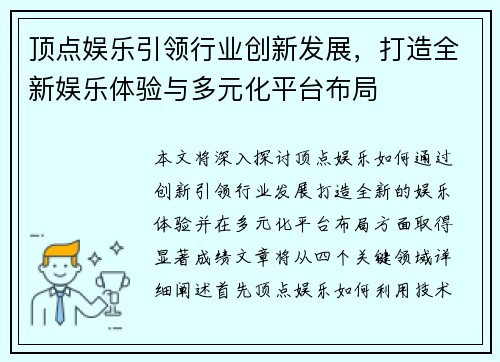 顶点娱乐引领行业创新发展，打造全新娱乐体验与多元化平台布局

本文将深入探讨顶点娱乐如何通过创新引领行业发展打造全新的娱乐体验并在多元化平台布局方面取得显著成绩文章将从四个关键领域详细阐述首先顶点娱乐如何利用技术